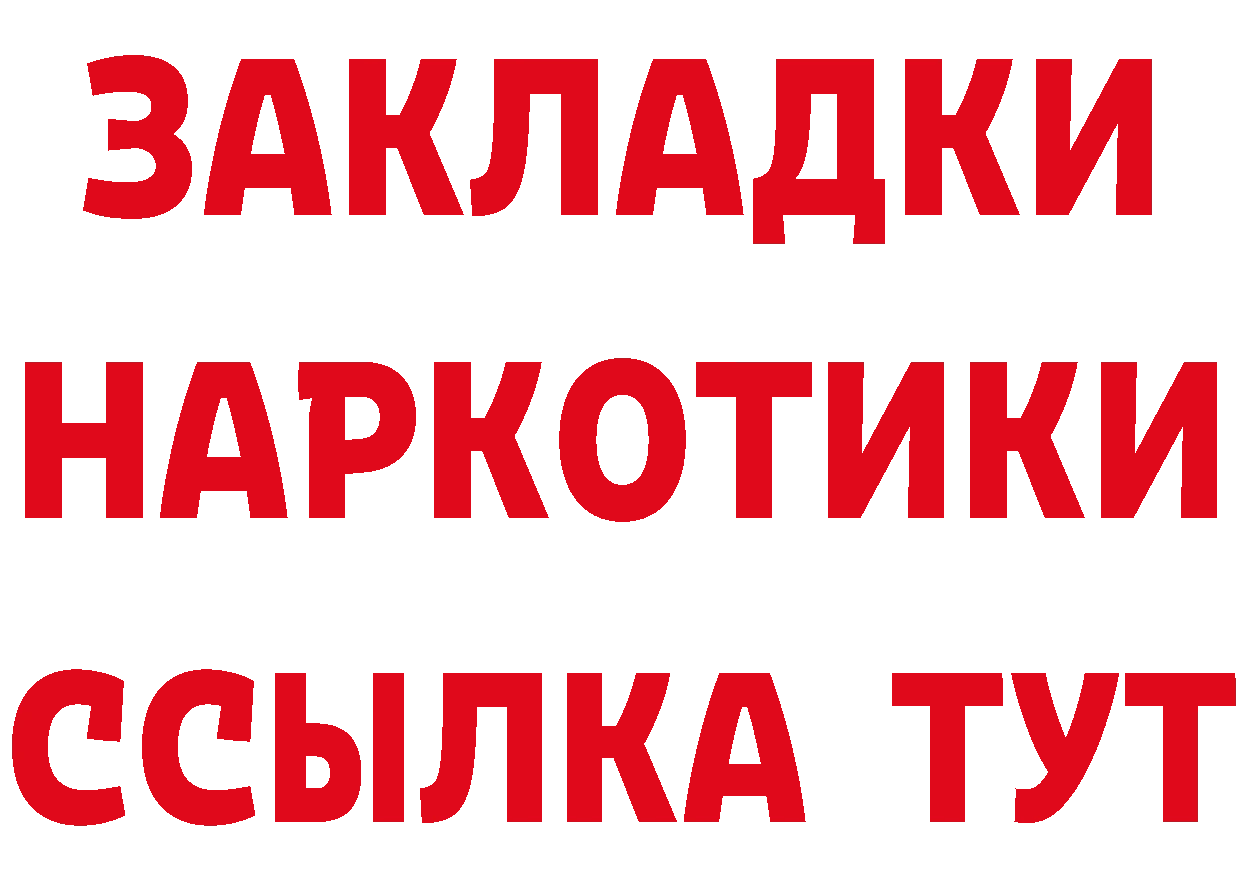 ЗАКЛАДКИ НАРКОТИКИ ССЫЛКА ТУТ